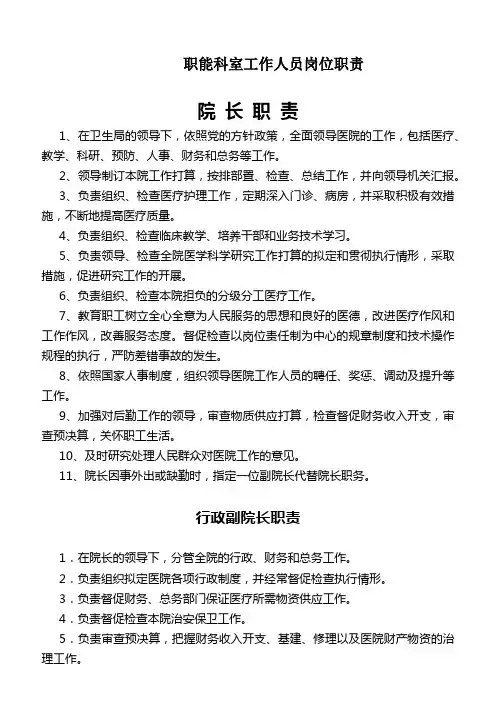 职能科室工作人员岗位职责

院 长 职 责

1、在卫生局的领导下，依照党的方针政策，全面领导医院的工作，包括医疗、教学、科研、预防、人事、财务和总务等工作。

2、领导制订本院工作打算，按排部置、检查、总结工作，并向领导机关汇报。

3、负责组织、检查医疗护理工作，定期深入门诊、病房，并采取积极有效措施，不断地提高医疗质量。

4、负责组织、检查临床教学、培养干部和业务技术学习。

5、负责领导、检查全院医学科学研究工作打算的拟定和贯彻执行情形，采取措施，促进研究工作的开展。

6、负责组织、检查本院担负的分级分工医疗工作。

7、教育职工树立全心全意为人民服务的思想和良好的医德，改进医疗作风和工作作风，改善服务态度。督促检查以岗位责任制为中心的规章制度和技术操作规程的执行，严防差错事故的发生。

8、依照国家人事制度，组织领导医院工作人员的聘任、奖惩、调动及提升等工作。

9、加强对后勤工作的领导，审查物质供应打算，检查督促财务收入开支，审查预决算，关怀职工生活。

10、及时研究处理人民群众对医院工作的意见。

11、院长因事外出或缺勤时，指定一位副院长代替院长职务。

行政副院长职责

1．在院长的领导下，分管全院的行政、财务和总务工作。

2．负责组织拟定医院各项行政制度，并经常督促检查执行情形。

3．负责督促财务、总务部门保证医疗所需物资供应工作。

4．负责督促检查本院治安保卫工作。

5．负责审查预决算，把握财务收入开支、基建、修理以及医院财产物资的治理工作。